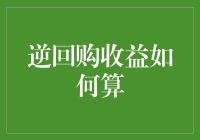 逆回购收益如何算